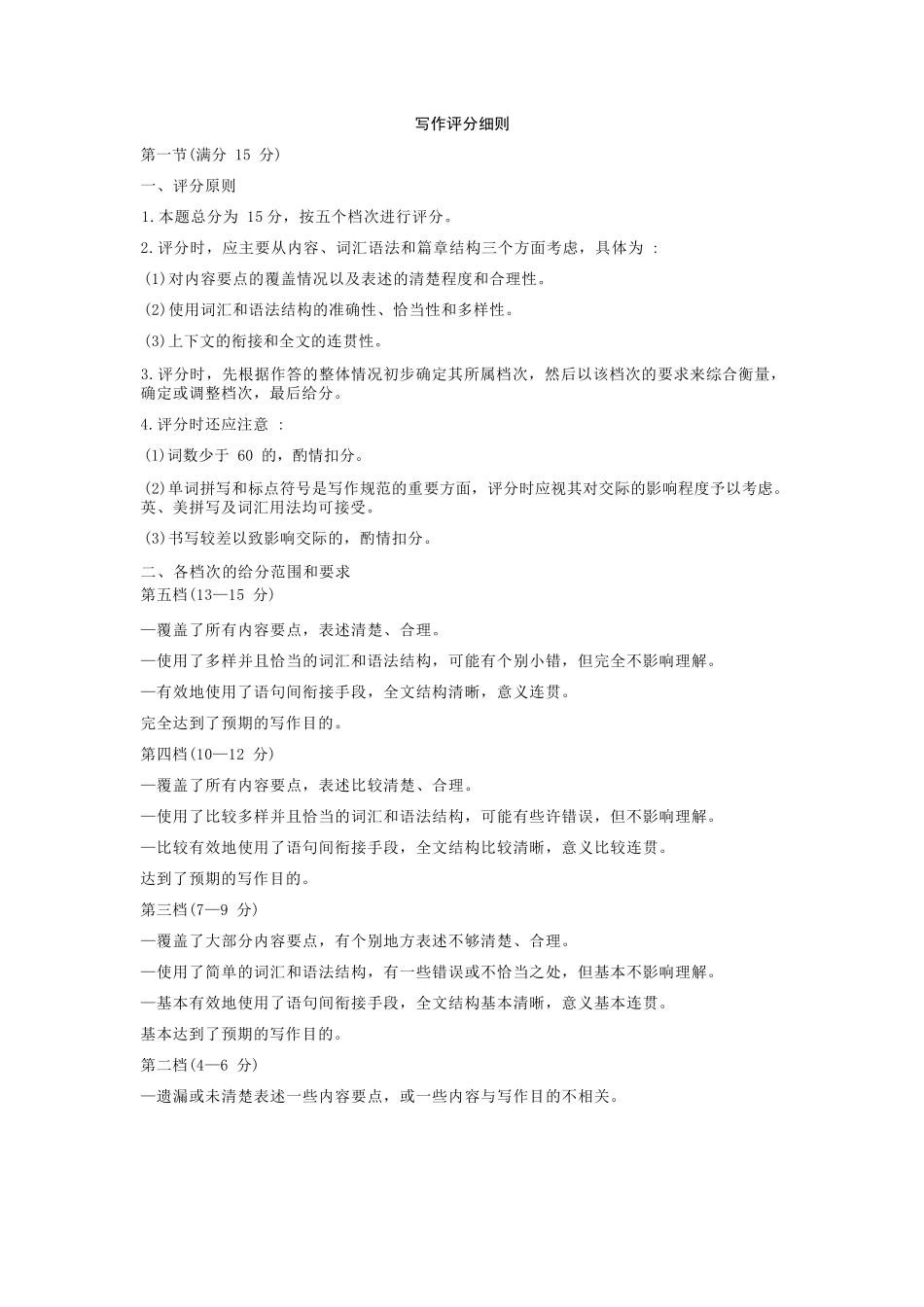 写作评分细则

第一节(满分 15 分)

一、评分原则

1.本题总分为 15 分，按五个档次进行评分。

2.评分时，应主要从内容、词汇语法和篇章结构三个方面考虑，具体为 :

(1)对内容要点的覆盖情况以及表述的清楚程度和合理性。

(2)使用词汇和语法结构的准确性、恰当性和多样性。

(3)上下文的衔接和全文的连贯性。

3.评分时，先根据作答的整体情况初步确定其所属档次，然后以该档次的要求来综合衡量，确定或调整档次，最后给分。

4.评分时还应注意 :

(1)词数少于 60 的，酌情扣分。

(2)单词拼写和标点符号是写作规范的重要方面，评分时应视其对交际的影响程度予以考虑。英、美拼写及词汇用法均可接受。

(3)书写较差以致影响交际的，酌情扣分。

二、各档次的给分范围和要求

第五档(13—15 分)

—覆盖了所有内容要点，表述清楚、合理。

—使用了多样并且恰当的词汇和语法结构，可能有个别小错，但完全不影响理解。

—有效地使用了语句间衔接手段，全文结构清晰，意义连贯。

完全达到了预期的写作目的。

第四档(10—12 分)

—覆盖了所有内容要点，表述比较清楚、合理。

—使用了比较多样并且恰当的词汇和语法结构，可能有些许错误，但不影响理解。

—比较有效地使用了语句间衔接手段，全文结构比较清晰，意义比较连贯。

达到了预期的写作目的。

第三档(7—9 分)

—覆盖了大部分内容要点，有个别地方表述不够清楚、合理。

—使用了简单的词汇和语法结构，有一些错误或不恰当之处，但基本不影响理解。

—基本有效地使用了语句间衔接手段，全文结构基本清晰，意义基本连贯。

基本达到了预期的写作目的。

第二档(4—6 分)

—遗漏或未清楚表述一些内容要点，或一些内容与写作目的不相关。